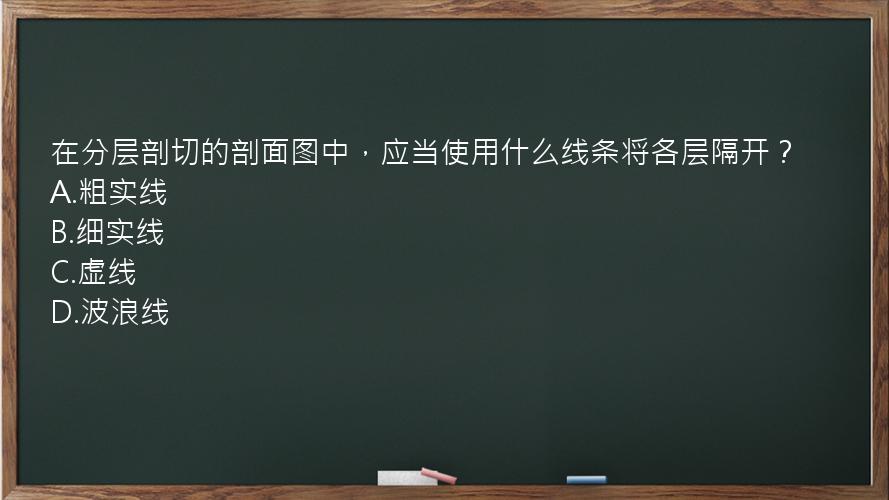 在分层剖切的剖面图中，应当使用什么线条将各层隔开？
A.粗实线
B.细实线
C.虚线
D.波浪线